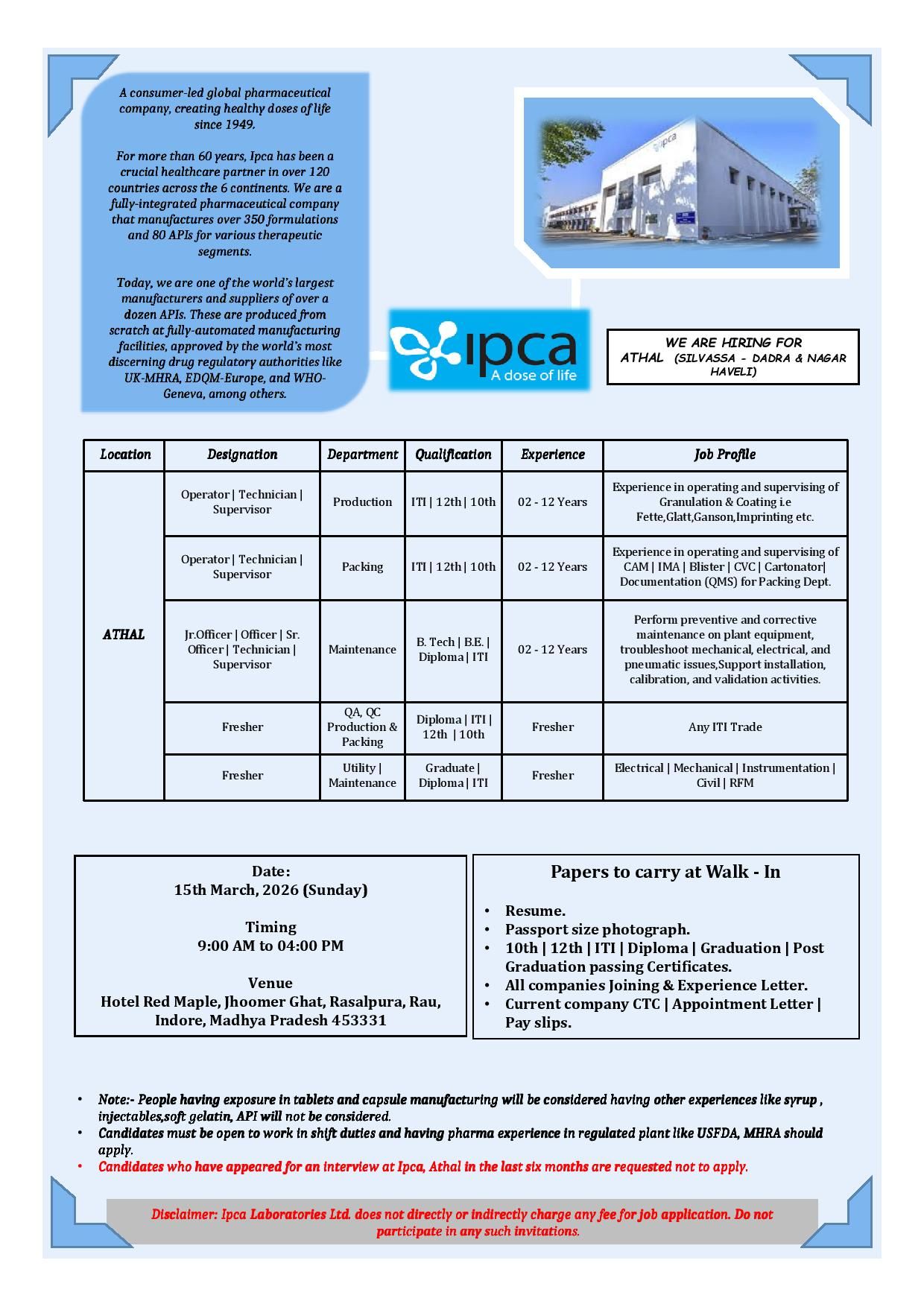 A consumer-led global pharmaceutical company, creating healthy doses of life since 1949.

For more than 60 years, Ipca has been a crucial healthcare partner in over 120 countries across the 6 continents. We are a fully-integrated pharmaceutical company that manufactures over 350 formulations and 80 APIs for various therapeutic segments.

Today, we are one of the world's largest manufacturers and suppliers of over a dozen APIs. These are produced from scratch at fully-automated manufacturing facilities, approved by the world's most discerning drug regulatory authorities like UK-MHRA, EDQM-Europe, and WHO-Geneva, among others.

ipca

ipca
A dose of life

WE ARE HIRING FOR
ATHAL (SILVASSA - DADRA & NAGAR HAVELI)

| Location | Designation | Department | Qualification | Experience | Job Profile |
|---|---|---|---|---|---|
| ATHAL | Operator \| Technician \| Supervisor | Production | ITI \| 12th \| 10th | 02 - 12 Years | Experience in operating and supervising of Granulation & Coating i.e Fette,Glatt,Ganson,Imprinting etc. |
| | Operator \| Technician \| Supervisor | Packing | ITI \| 12th \| 10th | 02 - 12 Years | Experience in operating and supervising of CAM \| IMA \| Blister \| CVC \| Cartonator\| Documentation (QMS) for Packing Dept. |
| | Jr.Officer \| Officer \| Sr. Officer \| Technician \| Supervisor | Maintenance | B. Tech \| B.E. \| Diploma \| ITI | 02 - 12 Years | Perform preventive and corrective maintenance on plant equipment, troubleshoot mechanical, electrical, and pneumatic issues,Support installation, calibration, and validation activities. |
| | Fresher | QA, QC Production & Packing | Diploma \| ITI \| 12th \| 10th | Fresher | Any ITI Trade |
| | Fresher | Utility \| Maintenance | Graduate \| Diploma \| ITI | Fresher | Electrical \| Mechanical \| Instrumentation \| Civil \| RFM |

Date:
15th March, 2026 (Sunday)

Timing
9:00 AM to 04:00 PM

Venue
Hotel Red Maple, Jhoomer Ghat, Rasalpura, Rau, Indore, Madhya Pradesh 453331

Papers to carry at Walk - In

• Resume.
• Passport size photograph.
• 10th | 12th | ITI | Diploma | Graduation | Post Graduation passing Certificates.
• All companies Joining & Experience Letter.
• Current company CTC | Appointment Letter | Pay slips.

• Note:- People having exposure in tablets and capsule manufacturing will be considered having other experiences like syrup , injectables,soft gelatin, API will not be considered.
• Candidates must be open to work in shift duties and having pharma experience in regulated plant like USFDA, MHRA should apply.
• Candidates who have appeared for an interview at Ipca, Athal in the last six months are requested not to apply.

Disclaimer: Ipca Laboratories Ltd. does not directly or indirectly charge any fee for job application. Do not participate in any such invitations.